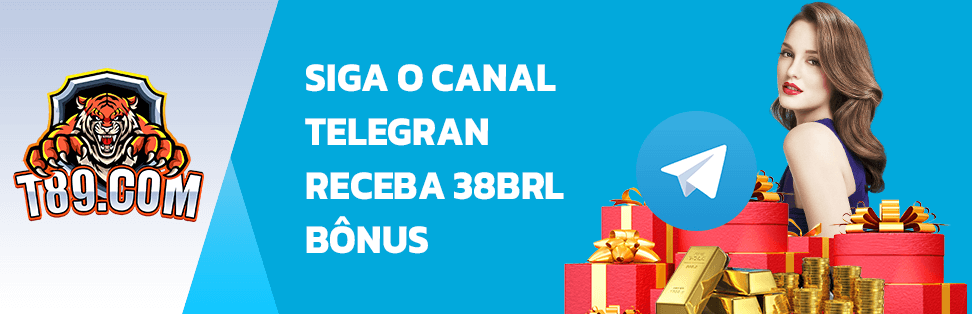 T89.COM

SIGA O CANAL TELEGRAN RECEBA 38BRL BÔNUS